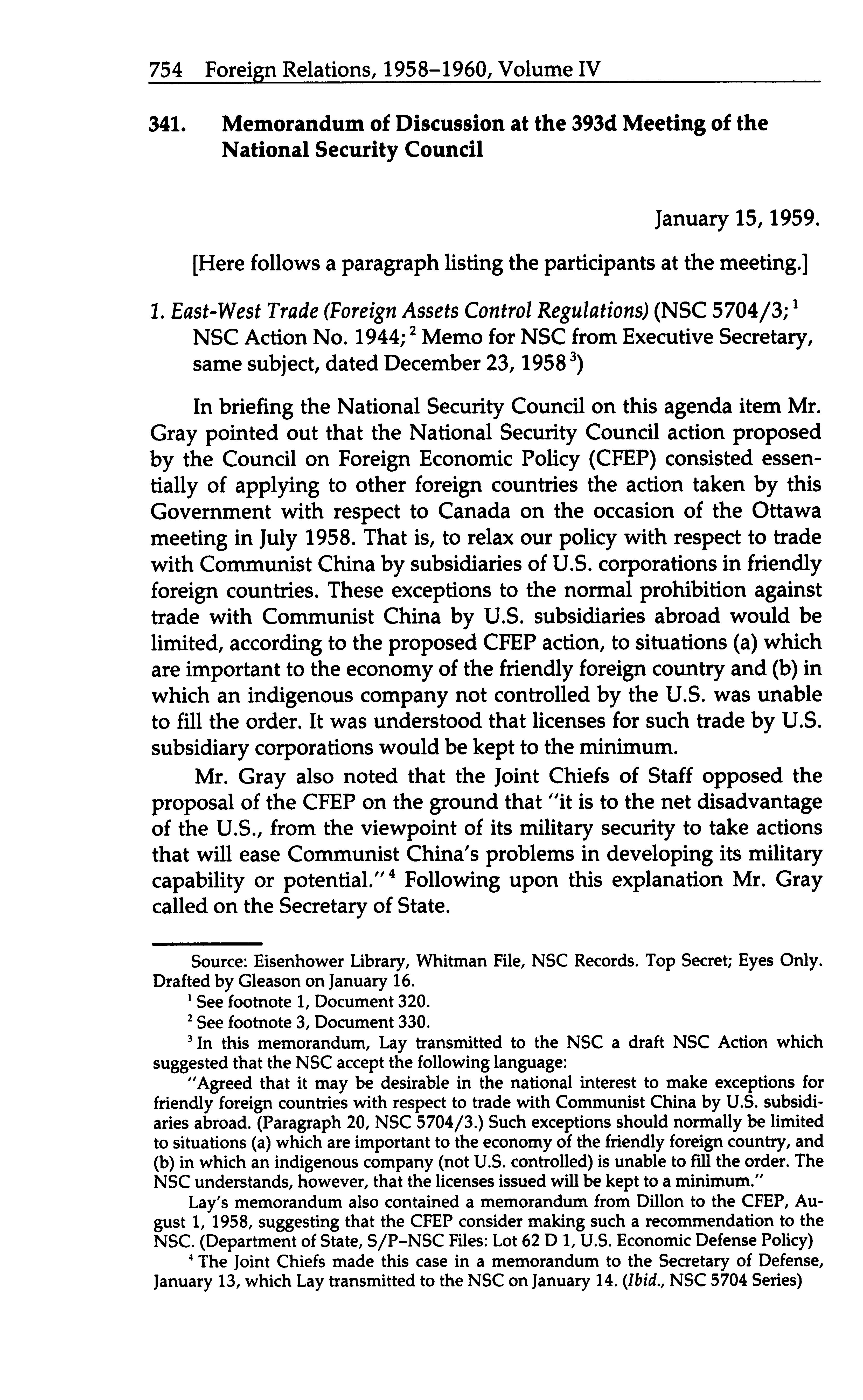 754 Foreign Relations, 1958–1960, Volume IV

341. Memorandum of Discussion at the 393d Meeting of the National Security Council

January 15, 1959.

[Here follows a paragraph listing the participants at the meeting.]

1. East-West Trade (Foreign Assets Control Regulations) (NSC 5704/3;$^1$ NSC Action No. 1944;$^2$ Memo for NSC from Executive Secretary, same subject, dated December 23, 1958$^3$)

In briefing the National Security Council on this agenda item Mr. Gray pointed out that the National Security Council action proposed by the Council on Foreign Economic Policy (CFEP) consisted essentially of applying to other foreign countries the action taken by this Government with respect to Canada on the occasion of the Ottawa meeting in July 1958. That is, to relax our policy with respect to trade with Communist China by subsidiaries of U.S. corporations in friendly foreign countries. These exceptions to the normal prohibition against trade with Communist China by U.S. subsidiaries abroad would be limited, according to the proposed CFEP action, to situations (a) which are important to the economy of the friendly foreign country and (b) in which an indigenous company not controlled by the U.S. was unable to fill the order. It was understood that licenses for such trade by U.S. subsidiary corporations would be kept to the minimum.

Mr. Gray also noted that the Joint Chiefs of Staff opposed the proposal of the CFEP on the ground that "it is to the net disadvantage of the U.S., from the viewpoint of its military security to take actions that will ease Communist China's problems in developing its military capability or potential."$^4$ Following upon this explanation Mr. Gray called on the Secretary of State.

Source: Eisenhower Library, Whitman File, NSC Records. Top Secret; Eyes Only. Drafted by Gleason on January 16.

$^1$ See footnote 1, Document 320.

$^2$ See footnote 3, Document 330.

$^3$ In this memorandum, Lay transmitted to the NSC a draft NSC Action which suggested that the NSC accept the following language:

"Agreed that it may be desirable in the national interest to make exceptions for friendly foreign countries with respect to trade with Communist China by U.S. subsidiaries abroad. (Paragraph 20, NSC 5704/3.) Such exceptions should normally be limited to situations (a) which are important to the economy of the friendly foreign country, and (b) in which an indigenous company (not U.S. controlled) is unable to fill the order. The NSC understands, however, that the licenses issued will be kept to a minimum."

Lay's memorandum also contained a memorandum from Dillon to the CFEP, August 1, 1958, suggesting that the CFEP consider making such a recommendation to the NSC. (Department of State, S/P–NSC Files: Lot 62 D 1, U.S. Economic Defense Policy)

$^4$ The Joint Chiefs made this case in a memorandum to the Secretary of Defense, January 13, which Lay transmitted to the NSC on January 14. (Ibid., NSC 5704 Series)